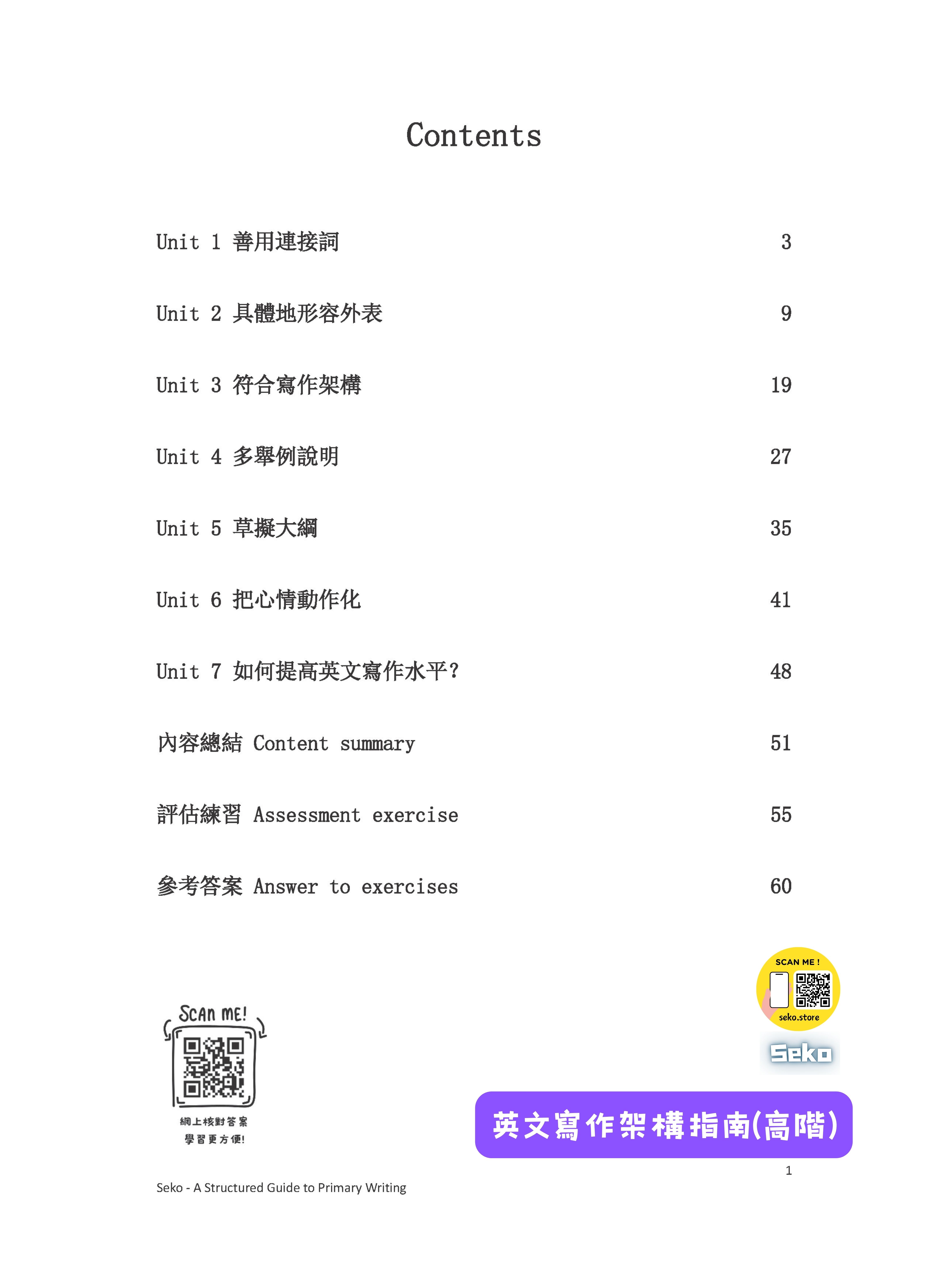 Contents

Unit 1 善用連接詞 3

Unit 2 具體地形容外表 9

Unit 3 符合寫作架構 19

Unit 4 多舉例說明 27

Unit 5 草擬大綱 35

Unit 6 把心情動作化 41

Unit 7 如何提高英文寫作水平? 48

內容總結 Content summary 51

評估練習 Assessment exercise 55

參考答案 Answer to exercises 60

SCAN ME!

網上核對答案
學習更方便!

SCAN ME !

seko.store

Seko

英文寫作架構指南(高階)

1

Seko - A Structured Guide to Primary Writing